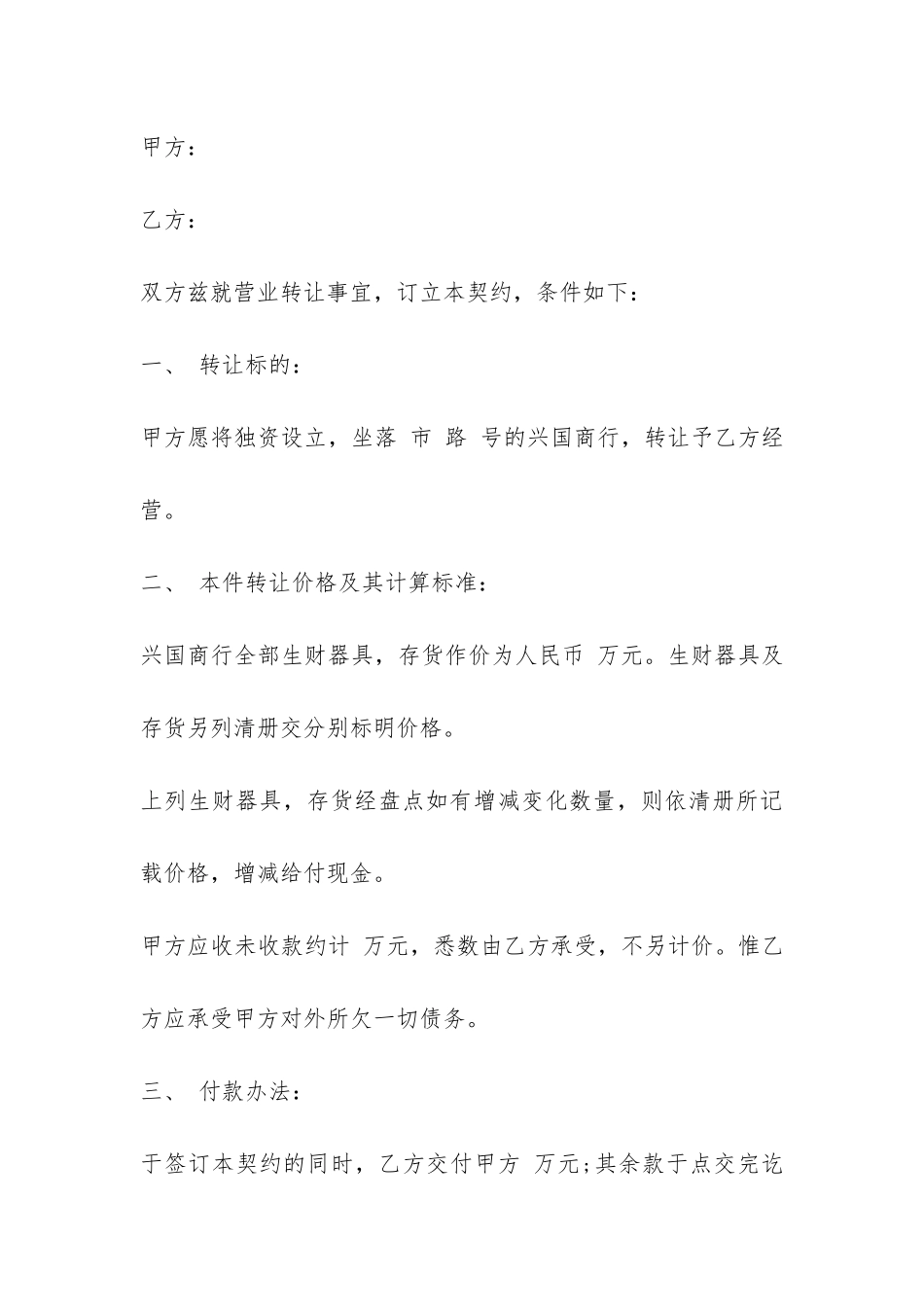 甲方：

乙方：

双方兹就营业转让事宜，订立本契约，条件如下：

一、 转让标的：

甲方愿将独资设立，坐落 市 路 号的兴国商行，转让予乙方经营。

二、 本件转让价格及其计算标准：

兴国商行全部生财器具，存货作价为人民币 万元。生财器具及存货另列清册交分别标明价格。

上列生财器具，存货经盘点如有增减变化数量，则依清册所记载价格，增减给付现金。

甲方应收未收款约计 万元，悉数由乙方承受，不另计价。惟乙方应承受甲方对外所欠一切债务。

三、 付款办法：

于签订本契约的同时，乙方交付甲方 万元;其余款于点交完讫